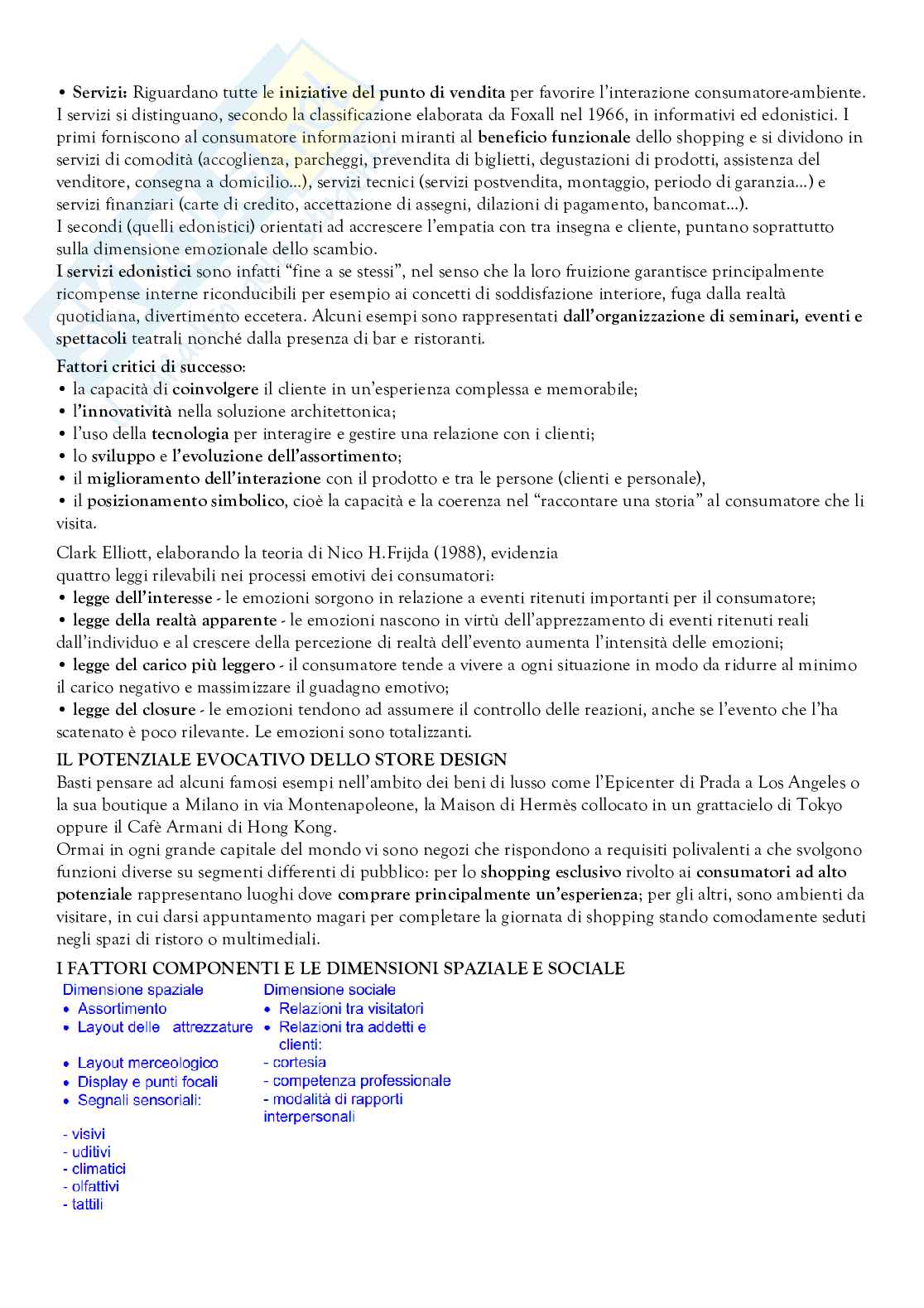 • Servizi: Riguardano tutte le iniziative del punto di vendita per favorire l'interazione consumatore-ambiente. I servizi si distinguano, secondo la classificazione elaborata da Foxall nel 1966, in informativi ed edonistici. I primi forniscono al consumatore informazioni miranti al beneficio funzionale dello shopping e si dividono in servizi di comodità (accoglienza, parcheggi, prevendita di biglietti, degustazioni di prodotti, assistenza del venditore, consegna a domicilio...), servizi tecnici (servizi postvendita, montaggio, periodo di garanzia...) e servizi finanziari (carte di credito, accettazione di assegni, dilazioni di pagamento, bancomat...).
I secondi (quelli edonistici) orientati ad accrescere l'empatia con tra insegna e cliente, puntano soprattutto sulla dimensione emozionale dello scambio.
I servizi edonistici sono infatti "fine a se stessi", nel senso che la loro fruizione garantisce principalmente ricompense interne riconducibili per esempio ai concetti di soddisfazione interiore, fuga dalla realtà quotidiana, divertimento eccetera. Alcuni esempi sono rappresentati dall'organizzazione di seminari, eventi e spettacoli teatrali nonché dalla presenza di bar e ristoranti.

Fattori critici di successo:
• la capacità di coinvolgere il cliente in un'esperienza complessa e memorabile;
• l'innovatività nella soluzione architettonica;
• l'uso della tecnologia per interagire e gestire una relazione con i clienti;
• lo sviluppo e l'evoluzione dell'assortimento;
• il miglioramento dell'interazione con il prodotto e tra le persone (clienti e personale),
• il posizionamento simbolico, cioè la capacità e la coerenza nel "raccontare una storia" al consumatore che li visita.

Clark Elliott, elaborando la teoria di Nico H.Frijda (1988), evidenzia quattro leggi rilevabili nei processi emotivi dei consumatori:
• legge dell'interesse - le emozioni sorgono in relazione a eventi ritenuti importanti per il consumatore;
• legge della realtà apparente - le emozioni nascono in virtù dell'apprezzamento di eventi ritenuti reali dall'individuo e al crescere della percezione di realtà dell'evento aumenta l'intensità delle emozioni;
• legge del carico più leggero - il consumatore tende a vivere a ogni situazione in modo da ridurre al minimo il carico negativo e massimizzare il guadagno emotivo;
• legge del closure - le emozioni tendono ad assumere il controllo delle reazioni, anche se l'evento che l'ha scatenato è poco rilevante. Le emozioni sono totalizzanti.

IL POTENZIALE EVOCATIVO DELLO STORE DESIGN
Basti pensare ad alcuni famosi esempi nell'ambito dei beni di lusso come l'Epicenter di Prada a Los Angeles o la sua boutique a Milano in via Montenapoleone, la Maison di Hermès collocato in un grattacielo di Tokyo oppure il Cafè Armani di Hong Kong.
Ormai in ogni grande capitale del mondo vi sono negozi che rispondono a requisiti polivalenti a che svolgono funzioni diverse su segmenti differenti di pubblico: per lo shopping esclusivo rivolto ai consumatori ad alto potenziale rappresentano luoghi dove comprare principalmente un'esperienza; per gli altri, sono ambienti da visitare, in cui darsi appuntamento magari per completare la giornata di shopping stando comodamente seduti negli spazi di ristoro o multimediali.

I FATTORI COMPONENTI E LE DIMENSIONI SPAZIALE E SOCIALE

Dimensione spaziale
• Assortimento
• Layout delle attrezzature
• Layout merceologico
• Display e punti focali
• Segnali sensoriali:
- visivi
- uditivi
- climatici
- olfattivi
- tattili

Dimensione sociale
• Relazioni tra visitatori
• Relazioni tra addetti e clienti:
- cortesia
- competenza professionale
- modalità di rapporti interpersonali